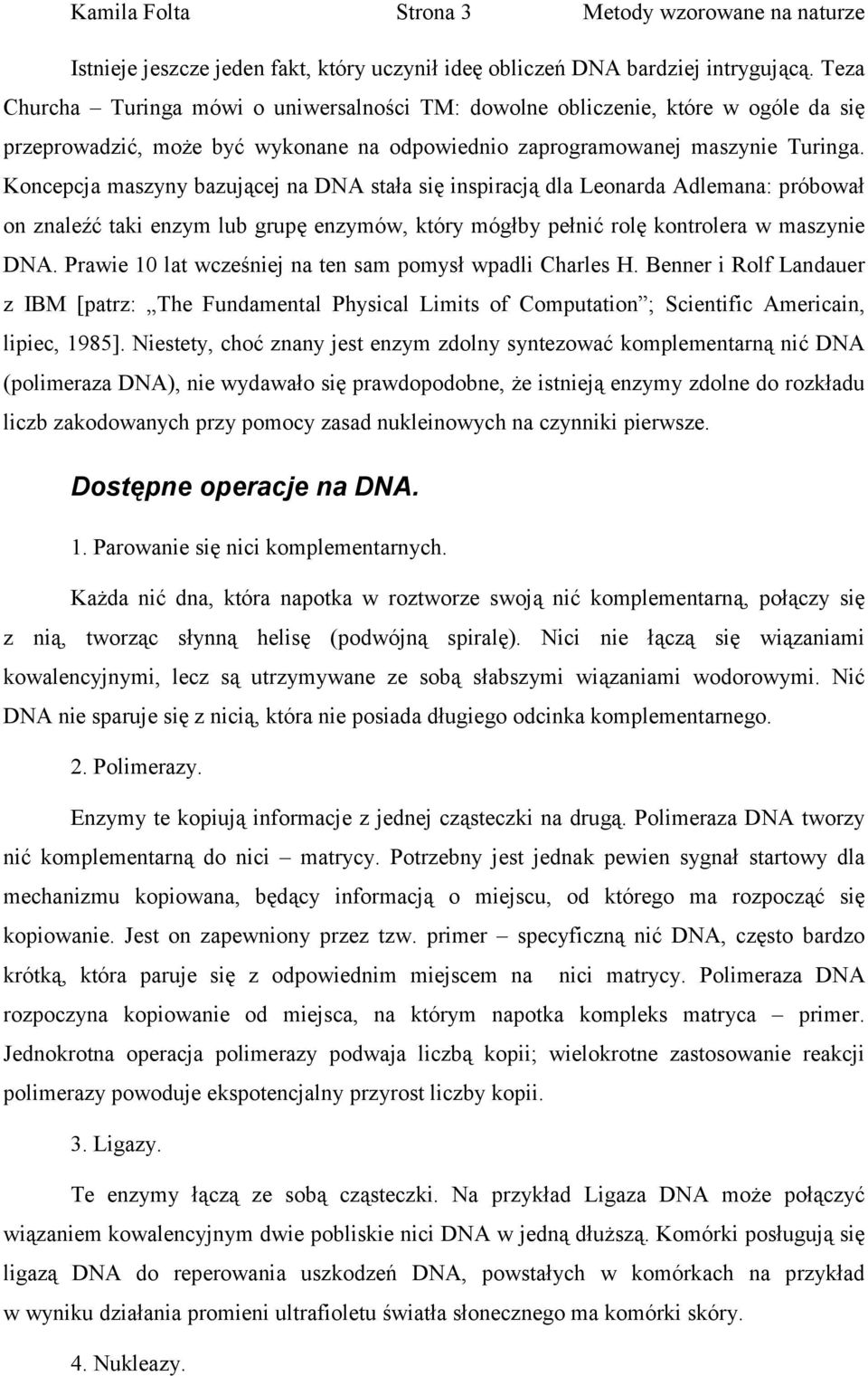 Kamila Folta Strona 3 Metody wzorowane na naturze

Istnieje jeszcze jeden fakt, który uczynił ideę obliczeń DNA bardziej intrygującą. Teza Churcha – Turinga mówi o uniwersalności TM: dowolne obliczenie, które w ogóle da się przeprowadzić, może być wykonane na odpowiednio zaprogramowanej maszynie Turinga. Koncepcja maszyny bazującej na DNA stała się inspiracją dla Leonarda Adlemana: próbował on znaleźć taki enzym lub grupę enzymów, który mógłby pełnić rolę kontrolera w maszynie DNA. Prawie 10 lat wcześniej na ten sam pomysł wpadli Charles H. Benner i Rolf Landauer z IBM [patrz: „The Fundamental Physical Limits of Computation”; Scientific Americain, lipiec, 1985]. Niestety, choć znany jest enzym zdolny syntezować komplementarną nić DNA (polimeraza DNA), nie wydawało się prawdopodobne, że istnieją enzymy zdolne do rozkładu liczb zakodowanych przy pomocy zasad nukleinowych na czynniki pierwsze.

Dostępne operacje na DNA.

1. Parowanie się nici komplementarnych.

Każda nić dna, która napotka w roztworze swoją nić komplementarną, połączy się z nią, tworząc słynną helisę (podwójną spiralę). Nici nie łączą się wiązaniami kowalencyjnymi, lecz są utrzymywane ze sobą słabszymi wiązaniami wodorowymi. Nić DNA nie sparuje się z nicią, która nie posiada długiego odcinka komplementarnego.

2. Polimerazy.

Enzymy te kopiują informacje z jednej cząsteczki na drugą. Polimeraza DNA tworzy nić komplementarną do nici – matrycy. Potrzebny jest jednak pewien sygnał startowy dla mechanizmu kopiowana, będący informacją o miejscu, od którego ma rozpocząć się kopiowanie. Jest on zapewniony przez tzw. primer – specyficzną nić DNA, często bardzo krótką, która paruje się z odpowiednim miejscem na nici matrycy. Polimeraza DNA rozpoczyna kopiowanie od miejsca, na którym napotka kompleks matryca – primer. Jednokrotna operacja polimerazy podwaja liczbą kopii; wielokrotne zastosowanie reakcji polimerazy powoduje ekspotencjalny przyrost liczby kopii.

3. Ligazy.

Te enzymy łączą ze sobą cząsteczki. Na przykład Ligaza DNA może połączyć wiązaniem kowalencyjnym dwie pobliskie nici DNA w jedną dłuższą. Komórki posługują się ligazą DNA do reperowania uszkodzeń DNA, powstałych w komórkach na przykład w wyniku działania promieni ultrafioletu światła słonecznego ma komórki skóry.

4. Nukleazy.